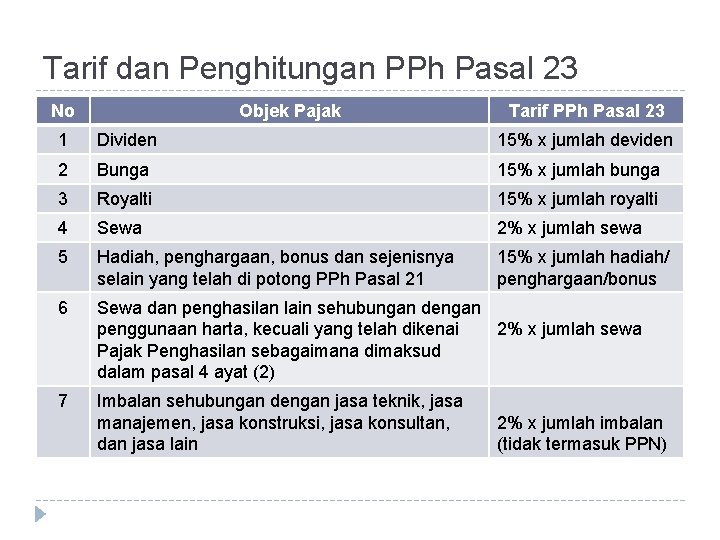 Tarif dan Penghitungan PPh Pasal 23

| No | Objek Pajak | Tarif PPh Pasal 23 |
|---|---|---|
| 1 | Dividen | 15% x jumlah deviden |
| 2 | Bunga | 15% x jumlah bunga |
| 3 | Royalti | 15% x jumlah royalti |
| 4 | Sewa | 2% x jumlah sewa |
| 5 | Hadiah, penghargaan, bonus dan sejenisnya selain yang telah di potong PPh Pasal 21 | 15% x jumlah hadiah/ penghargaan/bonus |
| 6 | Sewa dan penghasilan lain sehubungan dengan penggunaan harta, kecuali yang telah dikenai Pajak Penghasilan sebagaimana dimaksud dalam pasal 4 ayat (2) | 2% x jumlah sewa |
| 7 | Imbalan sehubungan dengan jasa teknik, jasa manajemen, jasa konstruksi, jasa konsultan, dan jasa lain | 2% x jumlah imbalan (tidak termasuk PPN) |